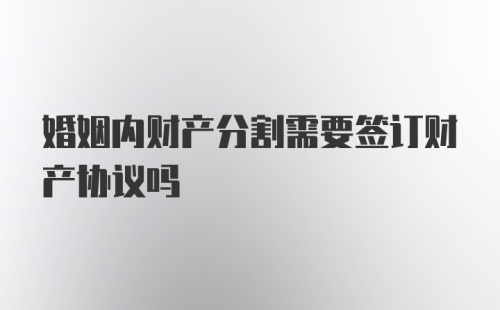 婚姻内财产分割需要签订财产协议吗